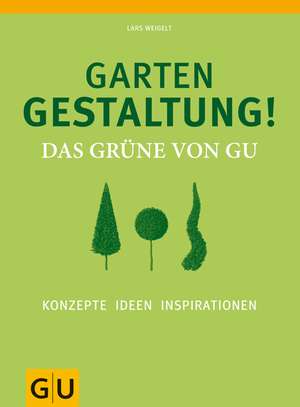 LARS WEIGELT

GARTEN GESTALTUNG!

DAS GRÜNE VON GU

KONZEPTE IDEEN INSPIRATIONEN

GU